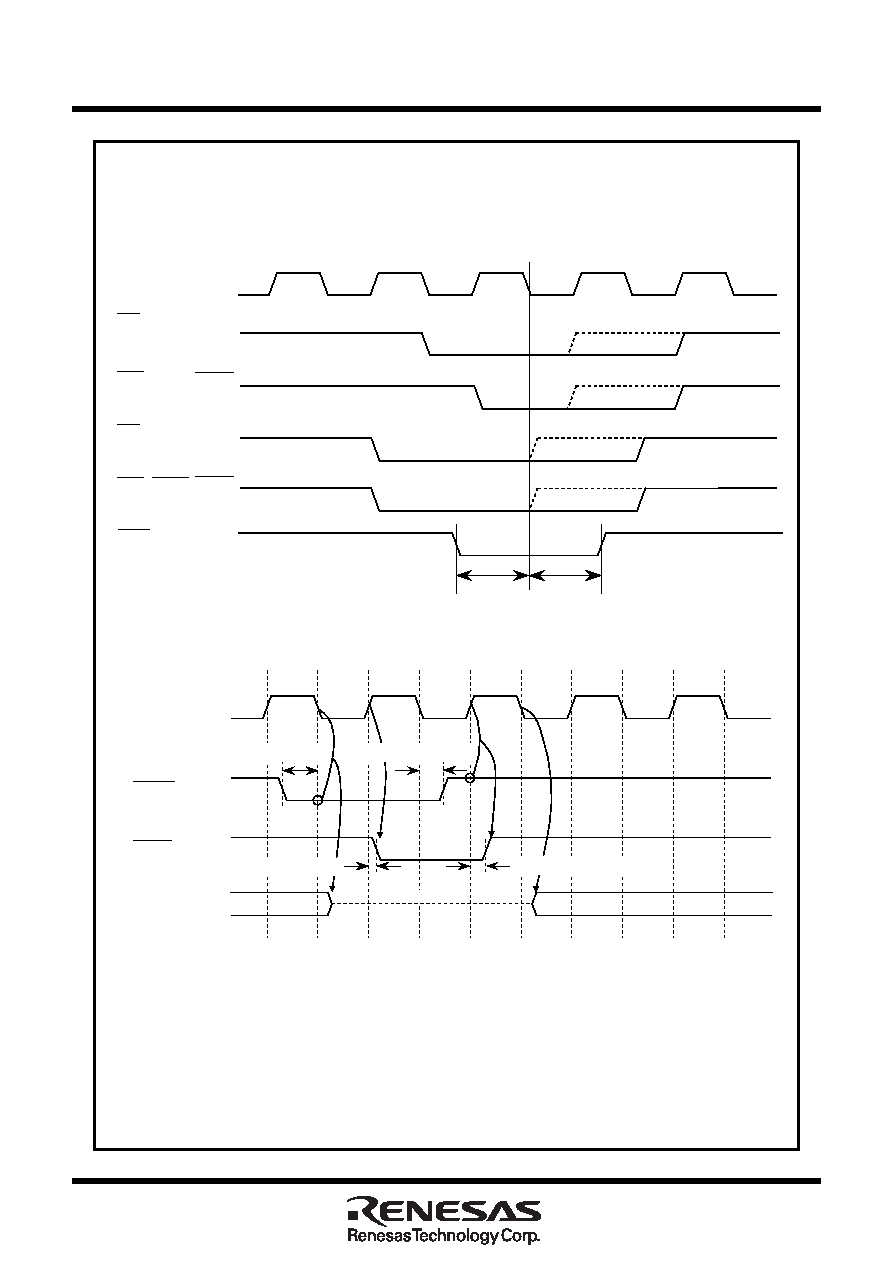 RENESAS
Renesas Technology Corp.